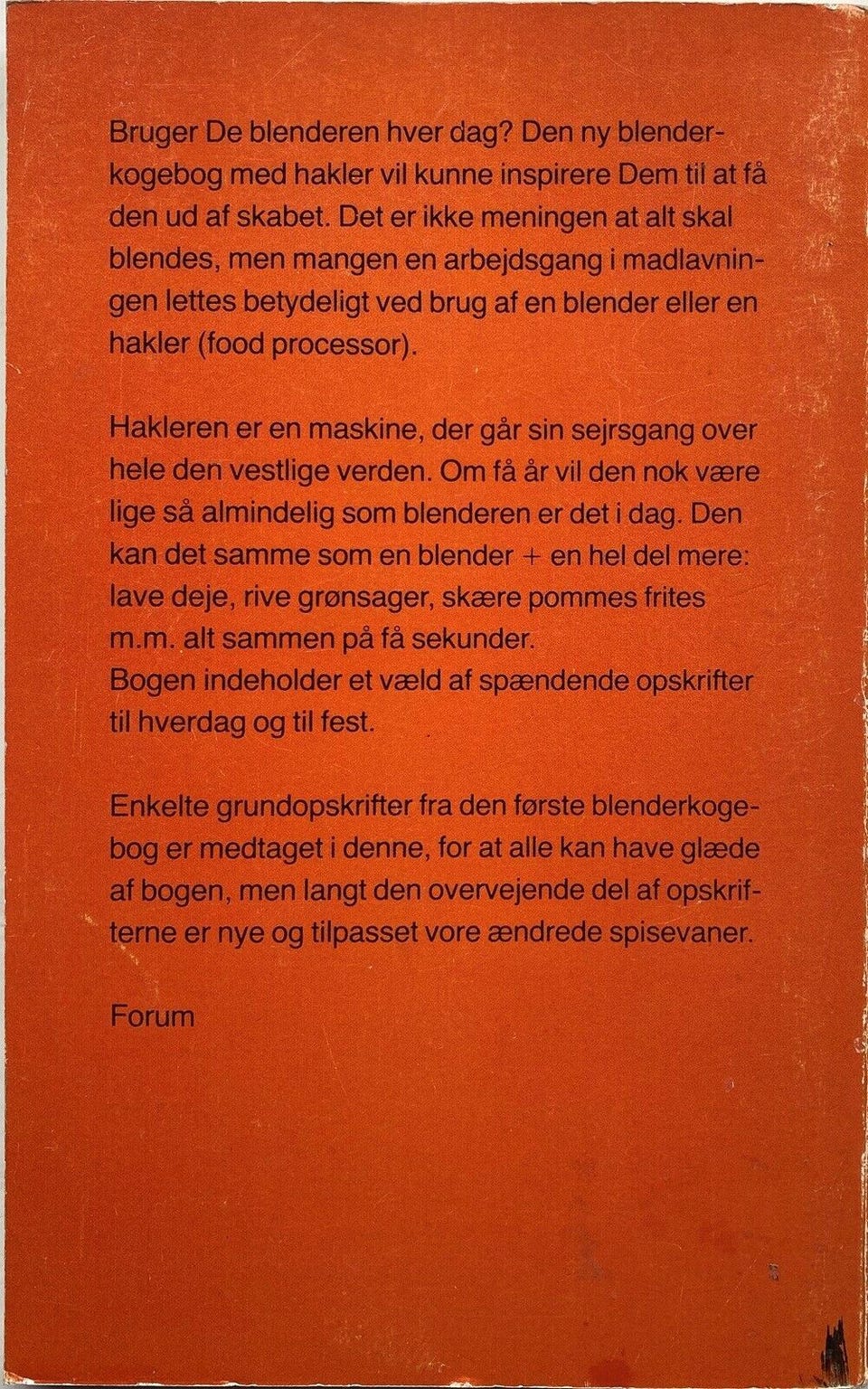 Bruger De blenderen hver dag? Den ny blenderkogebog med hakler vil kunne inspirere Dem til at få den ud af skabet. Det er ikke meningen at alt skal blendes, men mangen en arbejdsgang i madlavningen lettes betydeligt ved brug af en blender eller en hakler (food processor).

Hakleren er en maskine, der går sin sejrsgang over hele den vestlige verden. Om få år vil den nok være lige så almindelig som blenderen er det i dag. Den kan det samme som en blender + en hel del mere: lave deje, rive grønsager, skære pommes frites m.m. alt sammen på få sekunder.
Bogen indeholder et væld af spændende opskrifter til hverdag og til fest.

Enkelte grundopskrifter fra den første blenderkogebog er medtaget i denne, for at alle kan have glæde af bogen, men langt den overvejende del af opskrifterne er nye og tilpasset vore ændrede spisevaner.

Forum